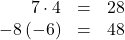 $7 \cdot 4 = 28$
$-8(-6) = 48$